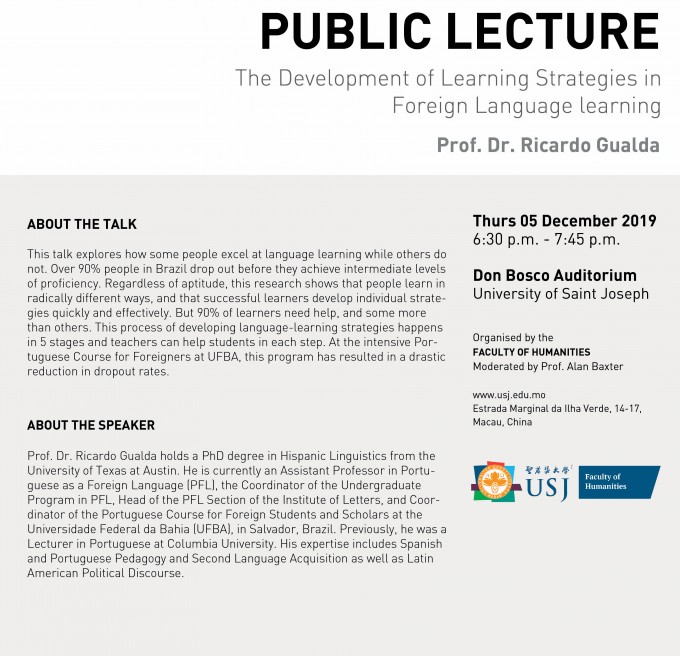 PUBLIC LECTURE

The Development of Learning Strategies in Foreign Language learning

Prof. Dr. Ricardo Gualda

ABOUT THE TALK

This talk explores how some people excel at language learning while others do not. Over 90% people in Brazil drop out before they achieve intermediate levels of proficiency. Regardless of aptitude, this research shows that people learn in radically different ways, and that successful learners develop individual strategies quickly and effectively. But 90% of learners need help, and some more than others. This process of developing language-learning strategies happens in 5 stages and teachers can help students in each step. At the intensive Portuguese Course for Foreigners at UFBA, this program has resulted in a drastic reduction in dropout rates.

ABOUT THE SPEAKER

Prof. Dr. Ricardo Gualda holds a PhD degree in Hispanic Linguistics from the University of Texas at Austin. He is currently an Assistant Professor in Portuguese as a Foreign Language (PFL), the Coordinator of the Undergraduate Program in PFL, Head of the PFL Section of the Institute of Letters, and Coordinator of the Portuguese Course for Foreign Students and Scholars at the Universidade Federal da Bahia (UFBA), in Salvador, Brazil. Previously, he was a Lecturer in Portuguese at Columbia University. His expertise includes Spanish and Portuguese Pedagogy and Second Language Acquisition as well as Latin American Political Discourse.

Thurs 05 December 2019
6:30 p.m. - 7:45 p.m.

Don Bosco Auditorium
University of Saint Joseph

Organised by the
FACULTY OF HUMANITIES
Moderated by Prof. Alan Baxter

www.usj.edu.mo
Estrada Marginal da Ilha Verde, 14-17,
Macau, China

聖若瑟大學 USJ

Faculty of Humanities